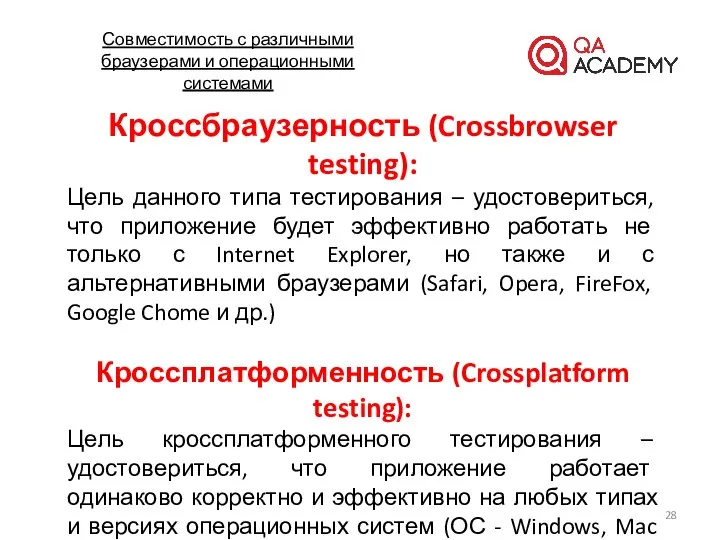 Совместимость с различными браузерами и операционными системами

QA ACADEMY

Кроссбраузерность (Crossbrowser testing):

Цель данного типа тестирования – удостовериться, что приложение будет эффективно работать не только с Internet Explorer, но также и с альтернативными браузерами (Safari, Opera, FireFox, Google Chome и др.)

Кроссплатформенность (Crossplatform testing):

Цель кроссплатформенного тестирования – удостовериться, что приложение работает одинаково корректно и эффективно на любых типах и версиях операционных систем (ОС - Windows, Mac

28